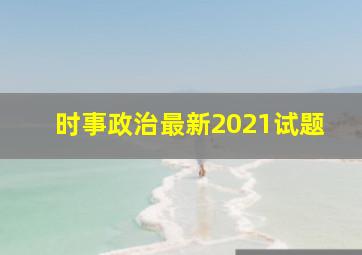 时事政治最新2021试题